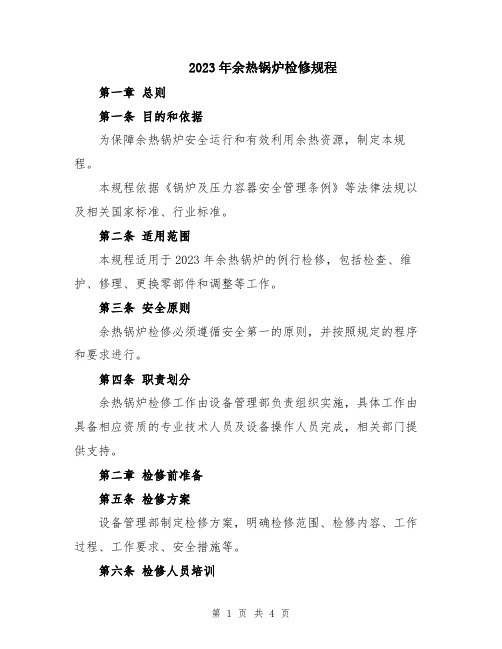 2023年余热锅炉检修规程

第一章 总则

第一条 目的和依据

为保障余热锅炉安全运行和有效利用余热资源，制定本规程。

本规程依据《锅炉及压力容器安全管理条例》等法律法规以及相关国家标准、行业标准。

第二条 适用范围

本规程适用于2023年余热锅炉的例行检修，包括检查、维护、修理、更换零部件和调整等工作。

第三条 安全原则

余热锅炉检修必须遵循安全第一的原则，并按照规定的程序和要求进行。

第四条 职责划分

余热锅炉检修工作由设备管理部负责组织实施，具体工作由具备相应资质的专业技术人员及设备操作人员完成，相关部门提供支持。

第二章 检修前准备

第五条 检修方案

设备管理部制定检修方案，明确检修范围、检修内容、工作过程、工作要求、安全措施等。

第六条 检修人员培训

第 1 页 共 4 页